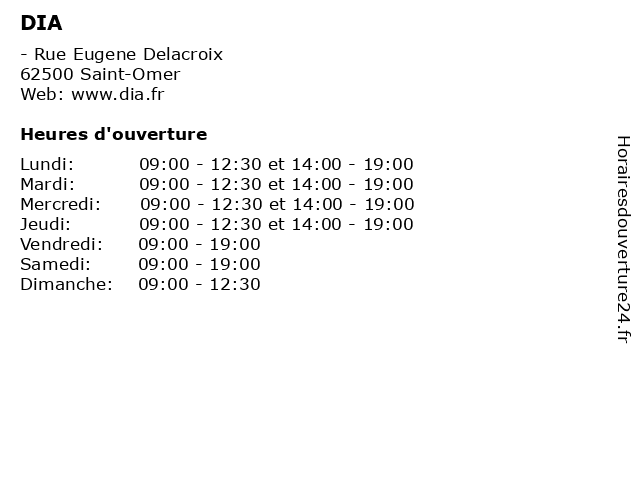 DIA

- Rue Eugene Delacroix
62500 Saint-Omer
Web: www.dia.fr

Heures d'ouverture

| | |
|---|---|
| Lundi: | 09:00 - 12:30 et 14:00 - 19:00 |
| Mardi: | 09:00 - 12:30 et 14:00 - 19:00 |
| Mercredi: | 09:00 - 12:30 et 14:00 - 19:00 |
| Jeudi: | 09:00 - 12:30 et 14:00 - 19:00 |
| Vendredi: | 09:00 - 19:00 |
| Samedi: | 09:00 - 19:00 |
| Dimanche: | 09:00 - 12:30 |

Horairesdouverture24.fr